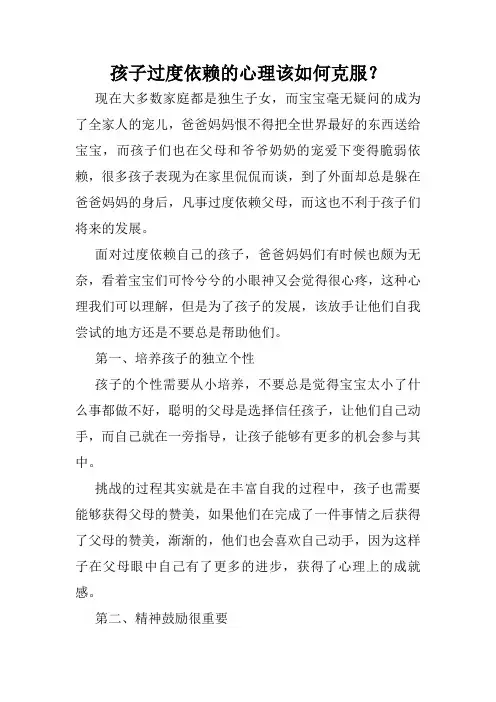 孩子过度依赖的心理该如何克服？

现在大多数家庭都是独生子女，而宝宝毫无疑问的成为了全家人的宠儿，爸爸妈妈恨不得把全世界最好的东西送给宝宝，而孩子们也在父母和爷爷奶奶的宠爱下变得脆弱依赖，很多孩子表现为在家里侃侃而谈，到了外面却总是躲在爸爸妈妈的身后，凡事过度依赖父母，而这也不利于孩子们将来的发展。

面对过度依赖自己的孩子，爸爸妈妈们有时候也颇为无奈，看着宝宝们可怜兮兮的小眼神又会觉得很心疼，这种心理我们可以理解，但是为了孩子的发展，该放手让他们自我尝试的地方还是不要总是帮助他们。

第一、培养孩子的独立个性

孩子的个性需要从小培养，不要总是觉得宝宝太小了什么事都做不好，聪明的父母是选择信任孩子，让他们自己动手，而自己就在一旁指导，让孩子能够有更多的机会参与其中。

挑战的过程其实就是在丰富自我的过程中，孩子也需要能够获得父母的赞美，如果他们在完成了一件事情之后获得了父母的赞美，渐渐的，他们也会喜欢自己动手，因为这样子在父母眼中自己有了更多的进步，获得了心理上的成就感。

第二、精神鼓励很重要